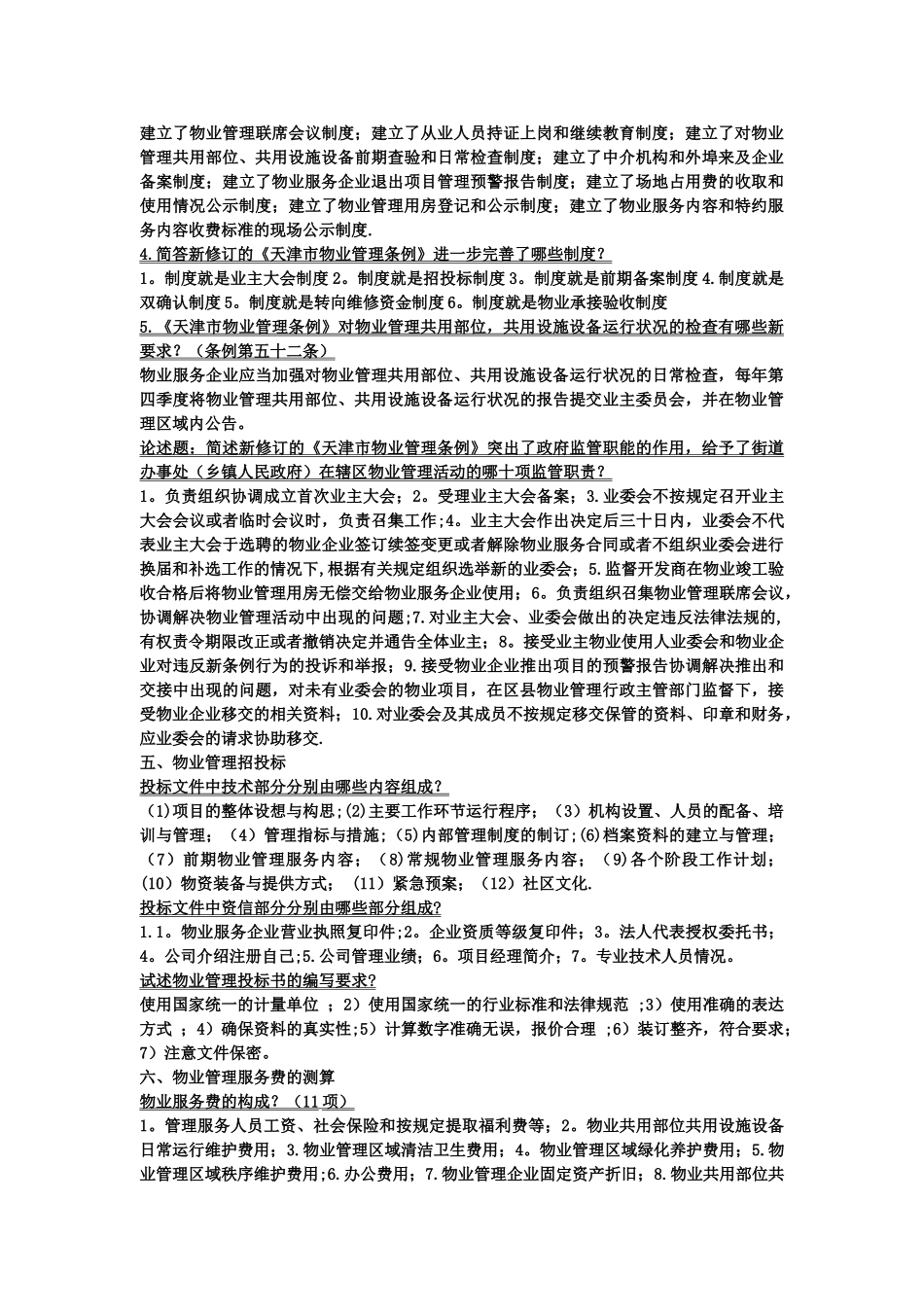 建立了物业管理联席会议制度；建立了从业人员持证上岗和继续教育制度；建立了对物业管理共用部位、共用设施设备前期查验和日常检查制度；建立了中介机构和外埠来及企业备案制度；建立了物业服务企业退出项目管理预警报告制度；建立了场地占用费的收取和使用情况公示制度；建立了物业管理用房登记和公示制度；建立了物业服务内容和特约服务内容收费标准的现场公示制度.

4.简答新修订的《天津市物业管理条例》进一步完善了哪些制度？

1。制度就是业主大会制度 2。制度就是招投标制度 3。制度就是前期备案制度 4.制度就是双确认制度 5。制度就是转向维修资金制度 6。制度就是物业承接验收制度

5.《天津市物业管理条例》对物业管理共用部位，共用设施设备运行状况的检查有哪些新要求？（条例第五十二条）

物业服务企业应当加强对物业管理共用部位、共用设施设备运行状况的日常检查，每年第四季度将物业管理共用部位、共用设施设备运行状况的报告提交业主委员会，并在物业管理区域内公告。

论述题：简述新修订的《天津市物业管理条例》突出了政府监管职能的作用，给予了街道办事处（乡镇人民政府）在辖区物业管理活动的哪十项监管职责？

1。负责组织协调成立首次业主大会；2。受理业主大会备案；3.业委会不按规定召开业主大会会议或者临时会议时，负责召集工作；4。业主大会作出决定后三十日内，业委会不代表业主大会于选聘的物业企业签订续签变更或者解除物业服务合同或者不组织业委会进行换届和补选工作的情况下，根据有关规定组织选举新的业委会；5。监督开发商在物业竣工验收合格后将物业管理用房无偿交给物业服务企业使用；6。负责组织召集物业管理联席会议，协调解决物业管理活动中出现的问题;7.对业主大会、业委会做出的决定违反法律法规的，有权责令期限改正或者撤销决定并通告全体业主；8。接受业主物业使用人业委会和物业企业对违反新条例行为的投诉和举报；9.接受物业企业推出项目的预警报告协调解决推出和交接中出现的问题，对未有业委会的物业项目，在区县物业管理行政主管部门监督下，接受物业企业移交的相关资料；10.对业委会及其成员不按规定移交保管的资料、印章和财务，应业委会的请求协助移交.

五、物业管理招投标

投标文件中技术部分分别由哪些内容组成？

（1)项目的整体设想与构思;(2)主要工作环节运行程序；（3）机构设置、人员的配备、培训与管理；（4）管理指标与措施；(5)内部管理制度的制订;(6)档案资料的建立与管理；（7）前期物业管理服务内容；（8)常规物业管理服务内容；（9)各个阶段工作计划；(10）物资装备与提供方式；（11）紧急预案；（12）社区文化.

投标文件中资信部分分别由哪些部分组成?

1.1。物业服务企业营业执照复印件；2。企业资质等级复印件；3。法人代表授权委托书；4。公司介绍注册自己;5.公司管理业绩；6。项目经理简介；7。专业技术人员情况。

试述物业管理投标书的编写要求?

使用国家统一的计量单位 ；2）使用国家统一的行业标准和法律规范 ;3）使用准确的表达方式 ；4）确保资料的真实性;5）计算数字准确无误，报价合理 ;6）装订整齐，符合要求;7）注意文件保密。

六、物业管理服务费的测算

物业服务费的构成？（11项）

1。管理服务人员工资、社会保险和按规定提取福利费等；2。物业共用部位共用设施设备日常运行维护费用;3.物业管理区域清洁卫生费用；4。物业管理区域绿化养护费用；5.物业管理区域秩序维护费用;6.办公费用；7.物业管理企业固定资产折旧；8.物业共用部位共